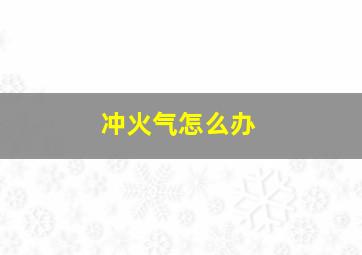 冲火气怎么办